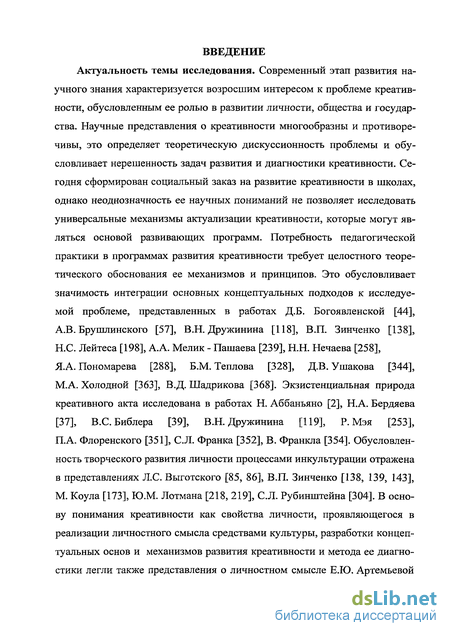 ВВЕДЕНИЕ

Актуальность темы исследования. Современный этап развития научного знания характеризуется возросшим интересом к проблеме креативности, обусловленным ее ролью в развитии личности, общества и государства. Научные представления о креативности многообразны и противоречивы, это определяет теоретическую дискуссионность проблемы и обусловливает нерешенность задач развития и диагностики креативности. Сегодня сформирован социальный заказ на развитие креативности в школах, однако неоднозначность ее научных пониманий не позволяет исследовать универсальные механизмы актуализации креативности, которые могут являться основой развивающих программ. Потребность педагогической практики в программах развития креативности требует целостного теоретического обоснования ее механизмов и принципов. Это обусловливает значимость интеграции основных концептуальных подходов к исследуемой проблеме, представленных в работах Д.Б. Богоявленской [44], А.В. Брушлинского [57], В.Н. Дружинина [118], В.П. Зинченко [138], Н.С. Лейтеса [198], А.А. Мелик - Пашаева [239], Н.Н. Нечаева [258], Я.А. Пономарева [288], Б.М. Теплова [328], Д.В. Ушакова [344], М.А. Холодной [363], В.Д. Шадрикова [368]. Экзистенциальная природа креативного акта исследована в работах Н. Аббаньяно [2], Н.А. Бердяева [37], В.С. Библера [39], В.Н. Дружинина [119], Р. Мэя [253], П.А. Флоренского [351], С.Л. Франка [352], В. Франкла [354]. Обусловленность творческого развития личности процессами инкультурации отражена в представлениях Л.С. Выготского [85, 86], В.П. Зинченко [138, 139, 143], М. Коула [173], Ю.М. Лотмана [218, 219], С.Л. Рубинштейна [304]. В основу понимания креативности как свойства личности, проявляющегося в реализации личностного смысла средствами культуры, разработки концептуальных основ и механизмов развития креативности и метода ее диагностики легли также представления о личностном смысле Е.Ю. Артемьевой

dsLib.net
библиотека диссертаций